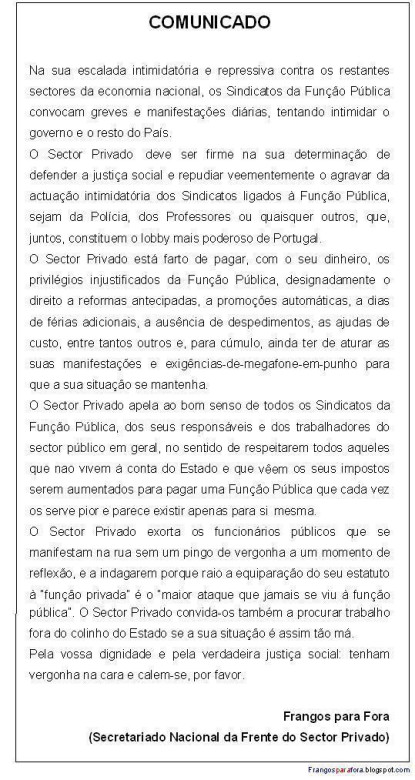 COMUNICADO

Na sua escalada intimidatória e repressiva contra os restantes sectores da economia nacional, os Sindicatos da Função Pública convocam greves e manifestações diárias, tentando intimidar o governo e o resto do País.
O Sector Privado deve ser firme na sua determinação de defender a justiça social e repudiar veementemente o agravar da actuação intimidatória dos Sindicatos ligados à Função Pública, sejam da Polícia, dos Professores ou quaisquer outros, que, juntos, constituem o lobby mais poderoso de Portugal.
O Sector Privado está farto de pagar, com o seu dinheiro, os privilégios injustificados da Função Pública, designadamente o direito a reformas antecipadas, a promoções automáticas, a dias de férias adicionais, a ausência de despedimentos, as ajudas de custo, entre tantos outros e, para cúmulo, ainda ter de aturar as suas manifestações e exigências-de-megafone-em-punho para que a sua situação se mantenha.
O Sector Privado apela ao bom senso de todos os Sindicatos da Função Pública, dos seus responsáveis e dos trabalhadores do sector público em geral, no sentido de respeitarem todos aqueles que nao vivem à conta do Estado e que vêem os seus impostos serem aumentados para pagar uma Função Pública que cada vez os serve pior e parece existir apenas para si mesma.
O Sector Privado exorta os funcionários públicos que se manifestam na rua sem um pingo de vergonha a um momento de reflexão, e a indagarem porque raio a equiparação do seu estatuto à "função privada" é o "maior ataque que jamais se viu à função pública". O Sector Privado convida-os também a procurar trabalho fora do colinho do Estado se a sua situação é assim tão má.
Pela vossa dignidade e pela verdadeira justiça social: tenham vergonha na cara e calem-se, por favor.

Frangos para Fora
(Secretariado Nacional da Frente do Sector Privado)

Frangosparafora.blogspot.com